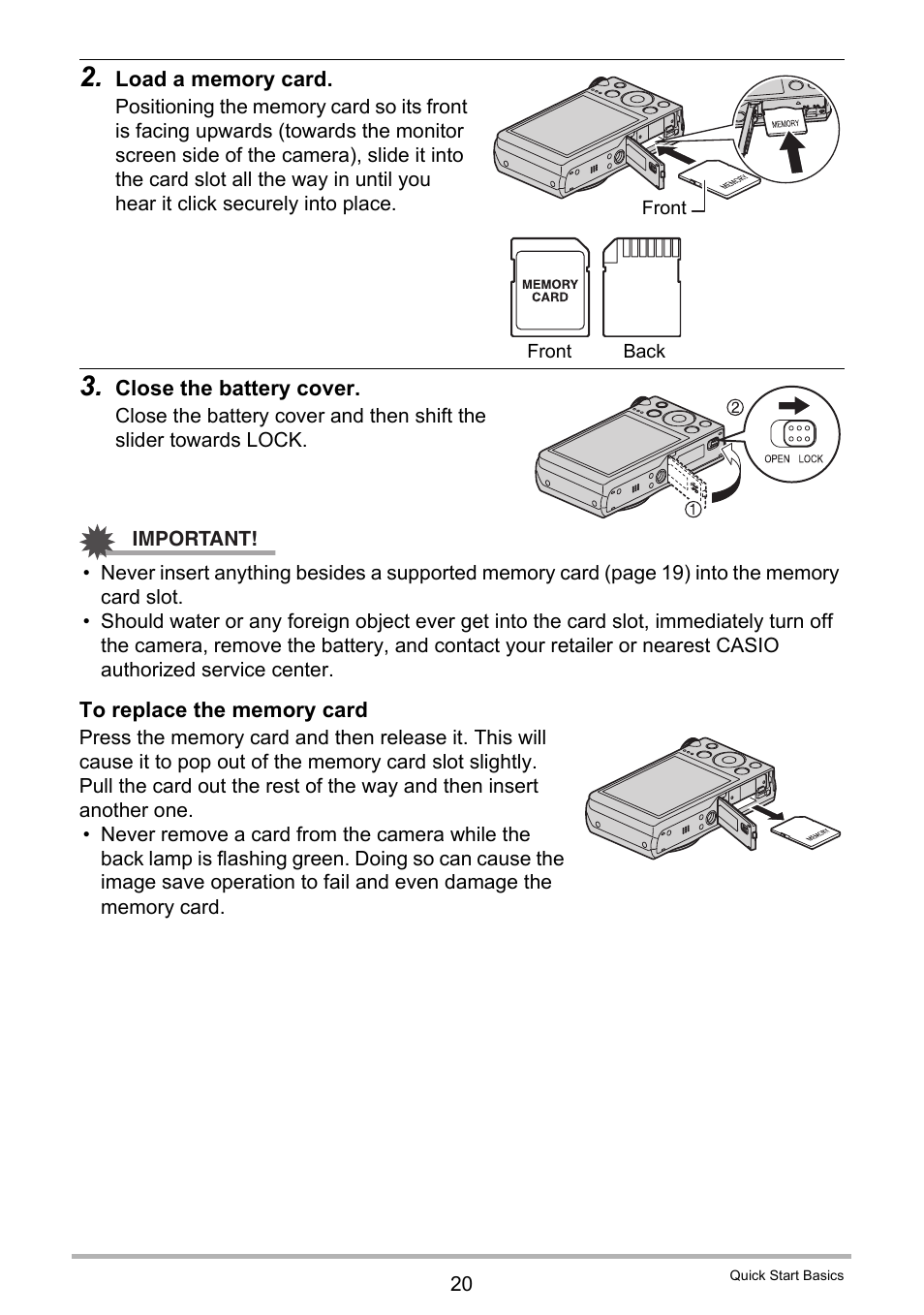 2. Load a memory card.

Positioning the memory card so its front is facing upwards (towards the monitor screen side of the camera), slide it into the card slot all the way in until you hear it click securely into place.

MEMORY

MEMORY

Front

MEMORY CARD

Front Back

3. Close the battery cover.

Close the battery cover and then shift the slider towards LOCK.

②

OPEN LOCK

①

IMPORTANT!

• Never insert anything besides a supported memory card (page 19) into the memory card slot.
• Should water or any foreign object ever get into the card slot, immediately turn off the camera, remove the battery, and contact your retailer or nearest CASIO authorized service center.

To replace the memory card

Press the memory card and then release it. This will cause it to pop out of the memory card slot slightly. Pull the card out the rest of the way and then insert another one.
• Never remove a card from the camera while the back lamp is flashing green. Doing so can cause the image save operation to fail and even damage the memory card.

MEMORY

20

Quick Start Basics